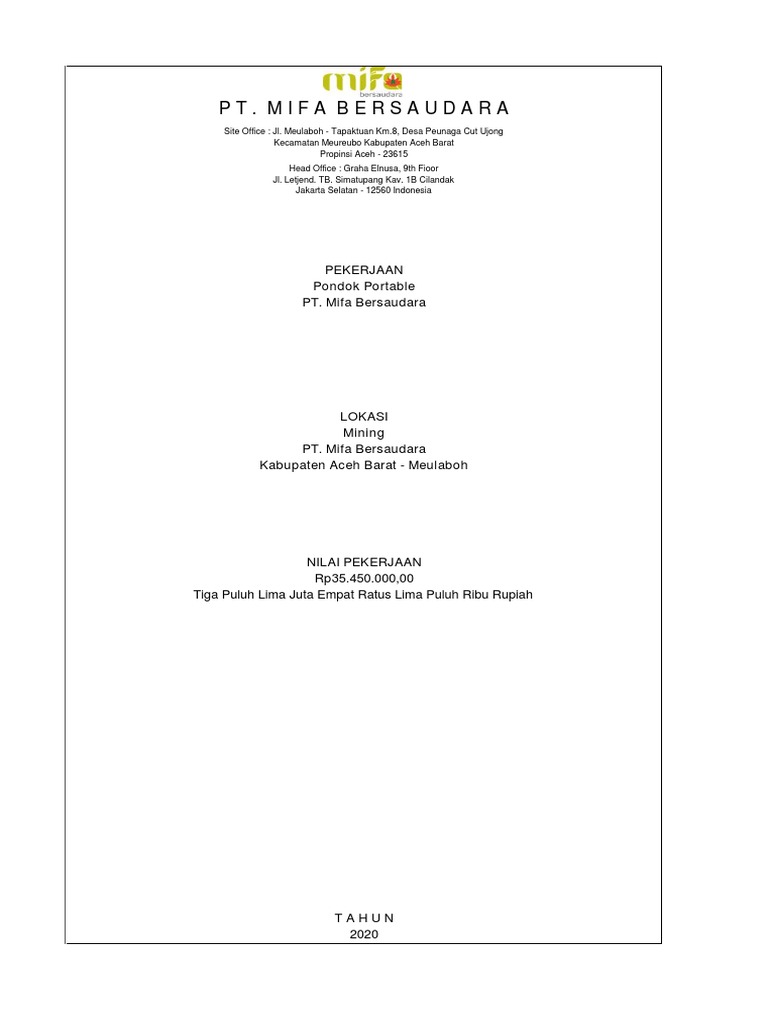 mifa
bersaudara

PT. MIFA BERSAUDARA

Site Office : Jl. Meulaboh - Tapaktuan Km.8, Desa Peunaga Cut Ujong
Kecamatan Meureubo Kabupaten Aceh Barat
Propinsi Aceh - 23615

Head Office : Graha Elnusa, 9th Fioor
Jl. Letjend. TB. Simatupang Kav. 1B Cilandak
Jakarta Selatan - 12560 Indonesia

PEKERJAAN
Pondok Portable
PT. Mifa Bersaudara

LOKASI
Mining
PT. Mifa Bersaudara
Kabupaten Aceh Barat - Meulaboh

NILAI PEKERJAAN
Rp35.450.000,00
Tiga Puluh Lima Juta Empat Ratus Lima Puluh Ribu Rupiah

TAHUN
2020